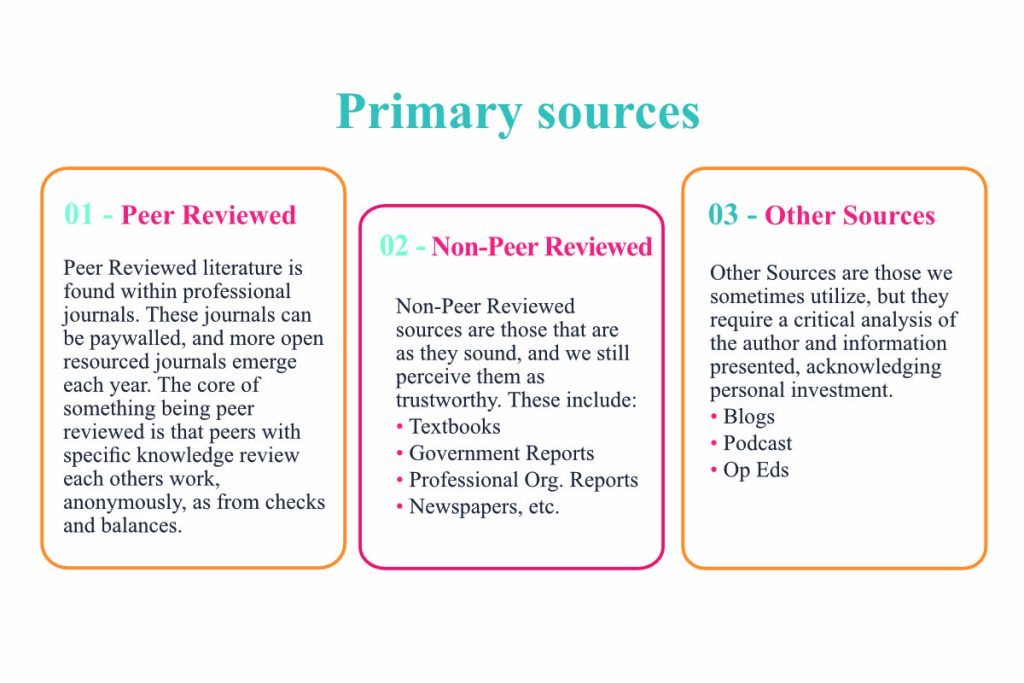 Primary sources

01 - Peer Reviewed

Peer Reviewed literature is found within professional journals. These journals can be paywalled, and more open resourced journals emerge each year. The core of something being peer reviewed is that peers with specific knowledge review each others work, anonymously, as from checks and balances.

02 - Non-Peer Reviewed

Non-Peer Reviewed sources are those that are as they sound, and we still perceive them as trustworthy. These include:
• Textbooks
• Government Reports
• Professional Org. Reports
• Newspapers, etc.

03 - Other Sources

Other Sources are those we sometimes utilize, but they require a critical analysis of the author and information presented, acknowledging personal investment.
• Blogs
• Podcast
• Op Eds